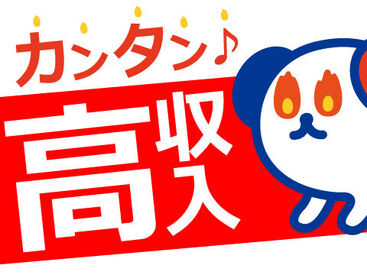 カンタン♪

高収入